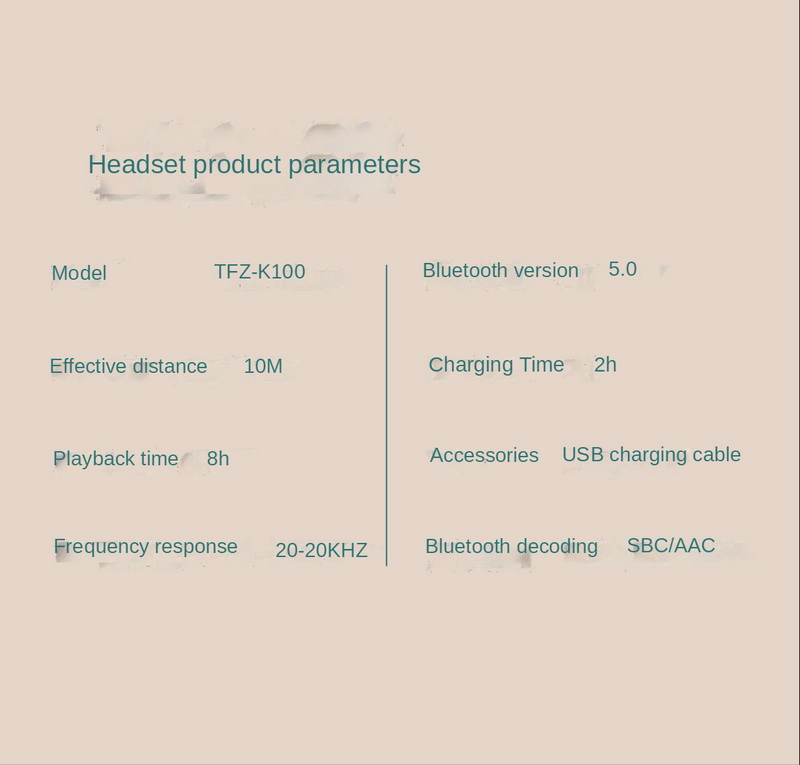 Headset product parameters

Model TFZ-K100

Effective distance 10M

Playback time 8h

Frequency response 20-20KHZ

Bluetooth version 5.0

Charging Time 2h

Accessories USB charging cable

Bluetooth decoding SBC/AAC